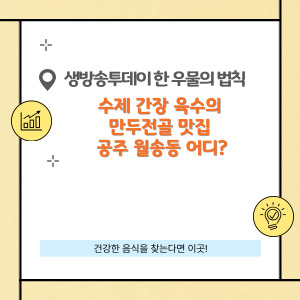 생방송투데이 한 우물의 법칙

수제 간장 육수의
만두전골 맛집
공주 월송동 어디?

건강한 음식을 찾는다면 이곳!